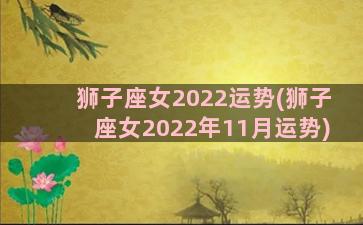 狮子座女2022运势(狮子座女2022年11月运势)